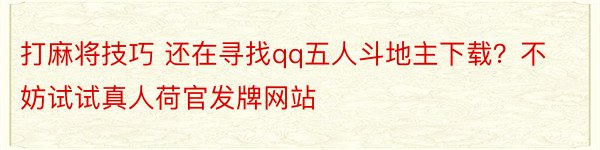 打麻将技巧 还在寻找qq五人斗地主下载？不妨试试真人荷官发牌网站